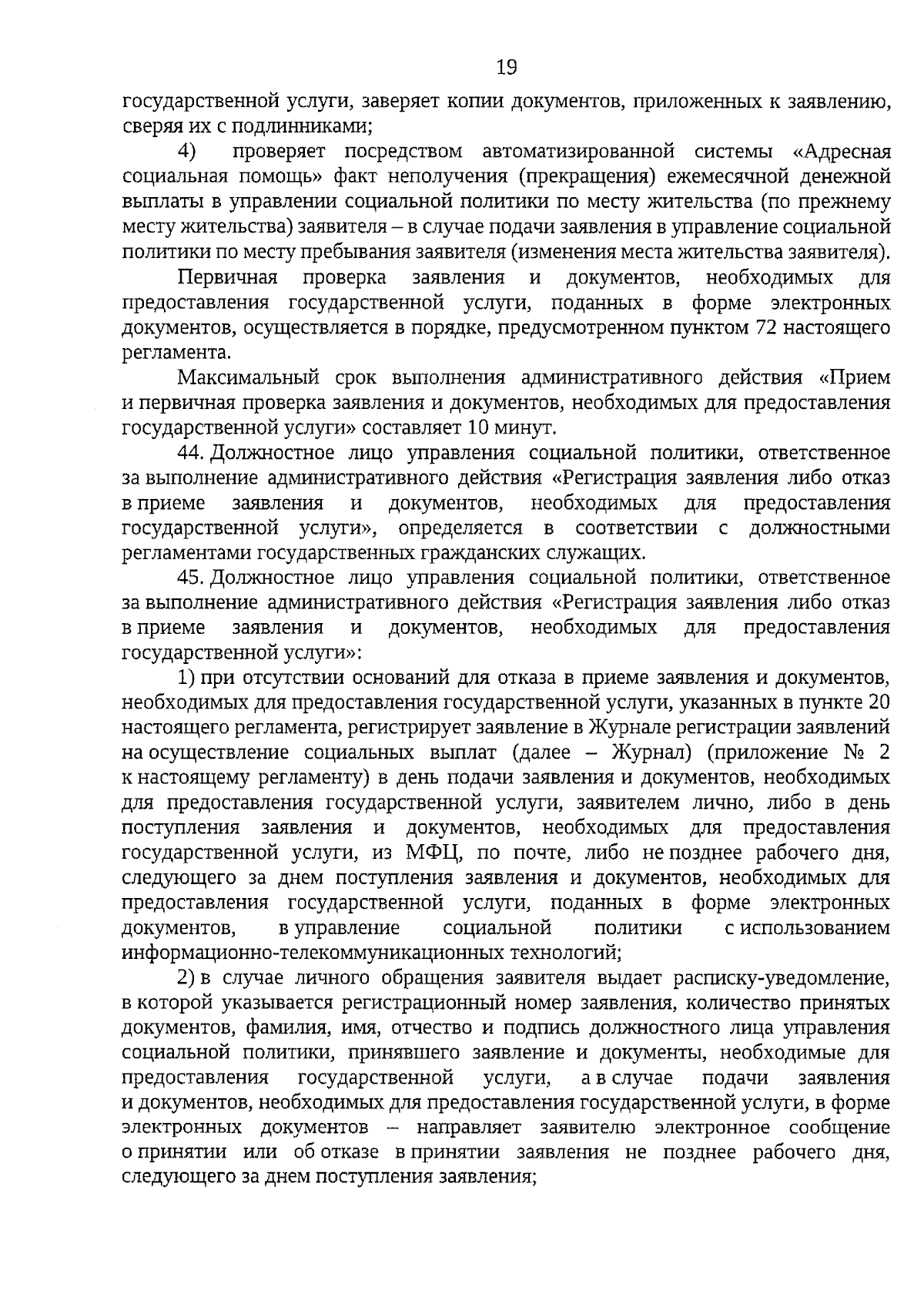 19

государственной услуги, заверяет копии документов, приложенных к заявлению, сверяя их с подлинниками;

4) проверяет посредством автоматизированной системы «Адресная социальная помощь» факт неполучения (прекращения) ежемесячной денежной выплаты в управлении социальной политики по месту жительства (по прежнему месту жительства) заявителя – в случае подачи заявления в управление социальной политики по месту пребывания заявителя (изменения места жительства заявителя).

Первичная проверка заявления и документов, необходимых для предоставления государственной услуги, поданных в форме электронных документов, осуществляется в порядке, предусмотренном пунктом 72 настоящего регламента.

Максимальный срок выполнения административного действия «Прием и первичная проверка заявления и документов, необходимых для предоставления государственной услуги» составляет 10 минут.

44. Должностное лицо управления социальной политики, ответственное за выполнение административного действия «Регистрация заявления либо отказ в приеме заявления и документов, необходимых для предоставления государственной услуги», определяется в соответствии с должностными регламентами государственных гражданских служащих.

45. Должностное лицо управления социальной политики, ответственное за выполнение административного действия «Регистрация заявления либо отказ в приеме заявления и документов, необходимых для предоставления государственной услуги»:

1) при отсутствии оснований для отказа в приеме заявления и документов, необходимых для предоставления государственной услуги, указанных в пункте 20 настоящего регламента, регистрирует заявление в Журнале регистрации заявлений на осуществление социальных выплат (далее – Журнал) (приложение № 2 к настоящему регламенту) в день подачи заявления и документов, необходимых для предоставления государственной услуги, заявителем лично, либо в день поступления заявления и документов, необходимых для предоставления государственной услуги, из МФЦ, по почте, либо не позднее рабочего дня, следующего за днем поступления заявления и документов, необходимых для предоставления государственной услуги, поданных в форме электронных документов, в управление социальной политики с использованием информационно-телекоммуникационных технологий;

2) в случае личного обращения заявителя выдает расписку-уведомление, в которой указывается регистрационный номер заявления, количество принятых документов, фамилия, имя, отчество и подпись должностного лица управления социальной политики, принявшего заявление и документы, необходимые для предоставления государственной услуги, а в случае подачи заявления и документов, необходимых для предоставления государственной услуги, в форме электронных документов – направляет заявителю электронное сообщение о принятии или об отказе в принятии заявления не позднее рабочего дня, следующего за днем поступления заявления;